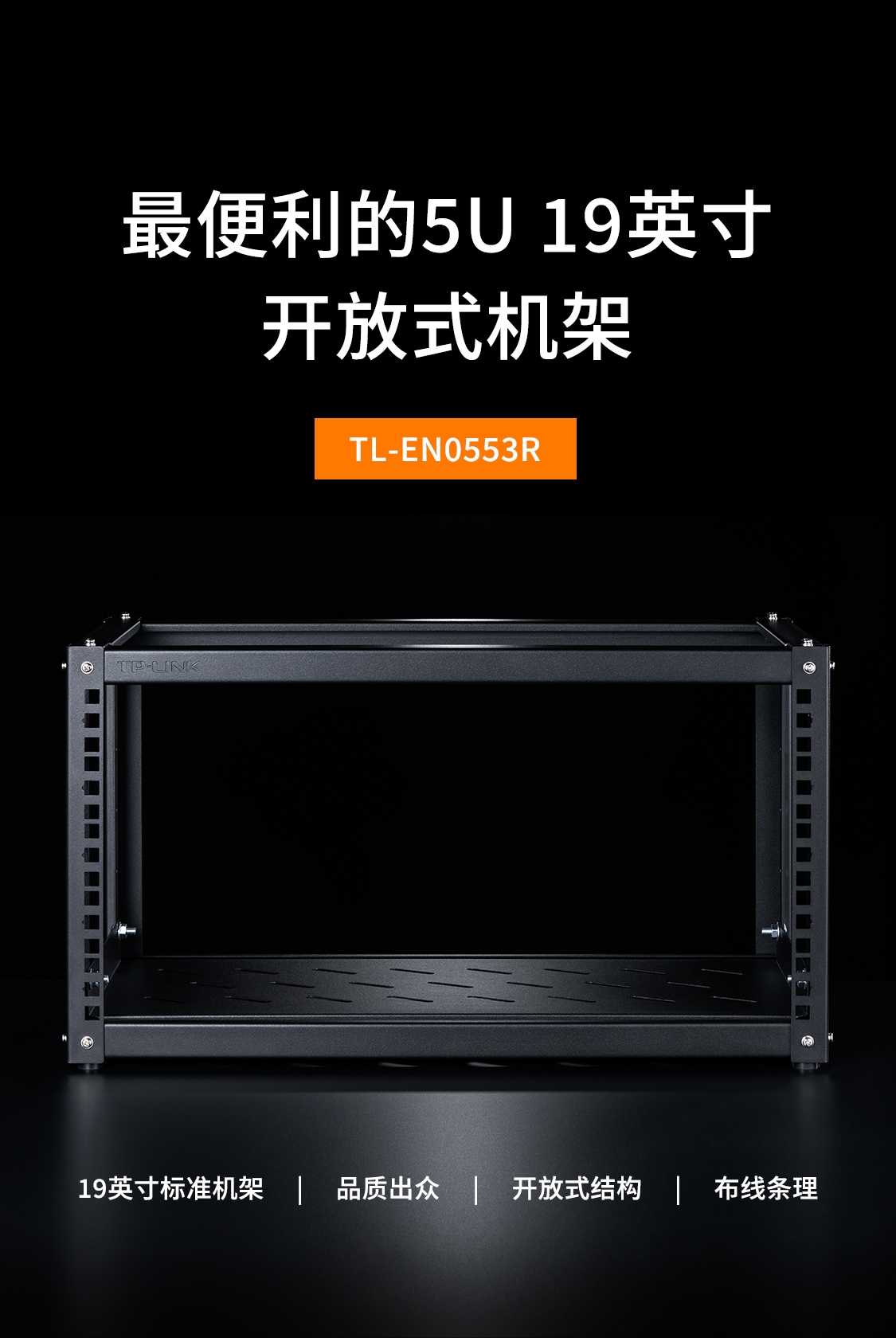 最便利的5U 19英寸
开放式机架

TL-EN0553R

TP-LINK

19英寸标准机架 | 品质出众 | 开放式结构 | 布线条理